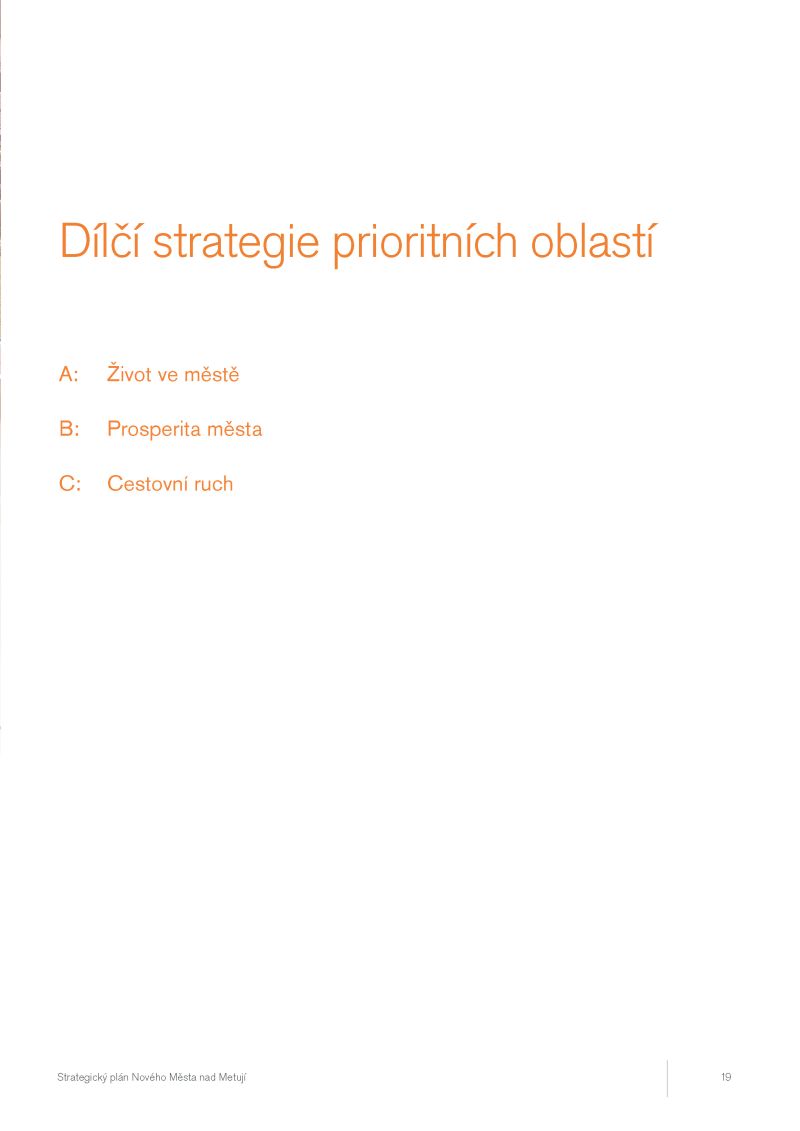 Dílčí strategie prioritních oblastí

A: Život ve městě

B: Prosperita města

C: Cestovní ruch

Strategický plán Nového Města nad Metují

19